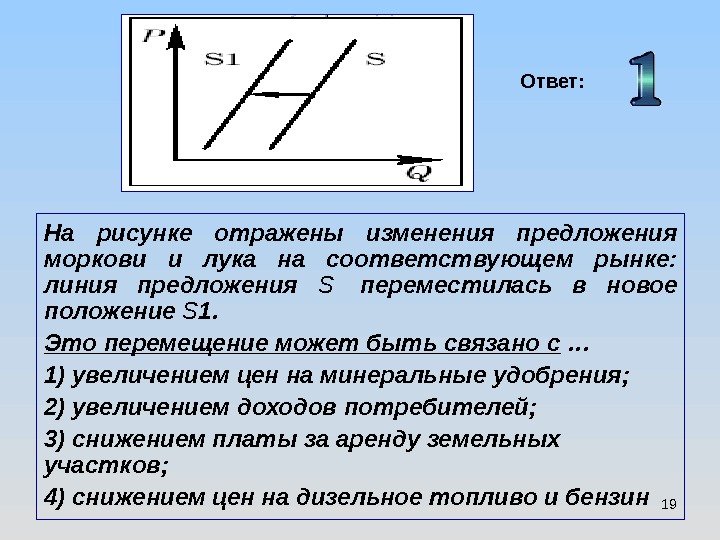 P

S1

S

Q

Ответ:

1

На рисунке отражены изменения предложения моркови и лука на соответствующем рынке: линия предложения S переместилась в новое положение S1.

Это перемещение может быть связано с …

1) увеличением цен на минеральные удобрения;

2) увеличением доходов потребителей;

3) снижением платы за аренду земельных участков;

4) снижением цен на дизельное топливо и бензин

19